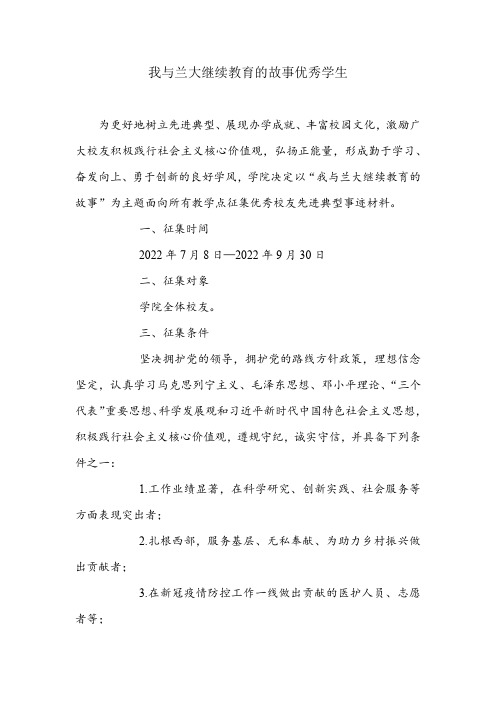 我与兰大继续教育的故事优秀学生

为更好地树立先进典型、展现办学成就、丰富校园文化，激励广大校友积极践行社会主义核心价值观，弘扬正能量，形成勤于学习、奋发向上、勇于创新的良好学风，学院决定以“我与兰大继续教育的故事”为主题面向所有教学点征集优秀校友先进典型事迹材料。

一、征集时间

2022年7月8日—2022年9月30日

二、征集对象

学院全体校友。

三、征集条件

坚决拥护党的领导，拥护党的路线方针政策，理想信念坚定，认真学习马克思列宁主义、毛泽东思想、邓小平理论、“三个代表”重要思想、科学发展观和习近平新时代中国特色社会主义思想，积极践行社会主义核心价值观，遵规守纪，诚实守信，并具备下列条件之一：

1.工作业绩显著，在科学研究、创新实践、社会服务等方面表现突出者；

2.扎根西部，服务基层、无私奉献、为助力乡村振兴做出贡献者；

3.在新冠疫情防控工作一线做出贡献的医护人员、志愿者等；